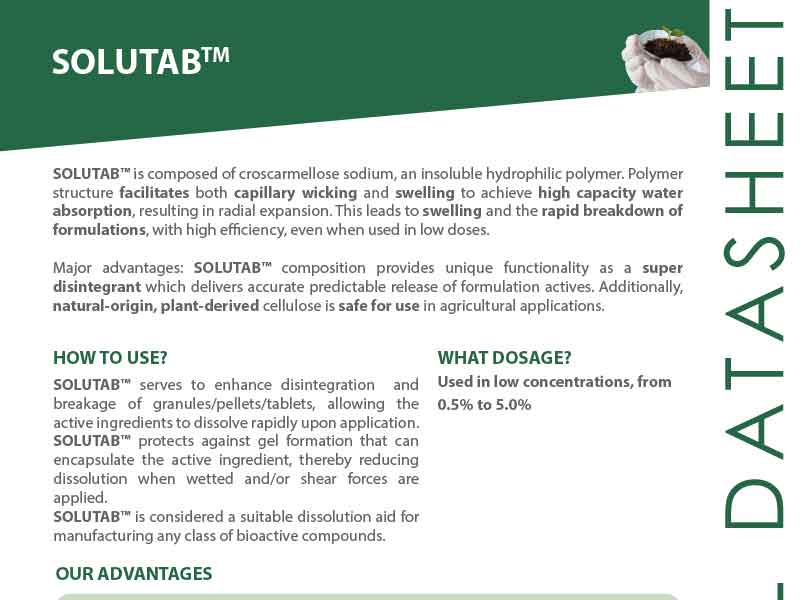 SOLUTAB™

SOLUTAB™ is composed of croscarmellose sodium, an insoluble hydrophilic polymer. Polymer structure facilitates both capillary wicking and swelling to achieve high capacity water absorption, resulting in radial expansion. This leads to swelling and the rapid breakdown of formulations, with high efficiency, even when used in low doses.

Major advantages: SOLUTAB™ composition provides unique functionality as a super disintegrant which delivers accurate predictable release of formulation actives. Additionally, natural-origin, plant-derived cellulose is safe for use in agricultural applications.

HOW TO USE?

SOLUTAB™ serves to enhance disintegration and breakage of granules/pellets/tablets, allowing the active ingredients to dissolve rapidly upon application.
SOLUTAB™ protects against gel formation that can encapsulate the active ingredient, thereby reducing dissolution when wetted and/or shear forces are applied.
SOLUTAB™ is considered a suitable dissolution aid for manufacturing any class of bioactive compounds.

WHAT DOSAGE?

Used in low concentrations, from 0.5% to 5.0%

OUR ADVANTAGES

DATASHEET